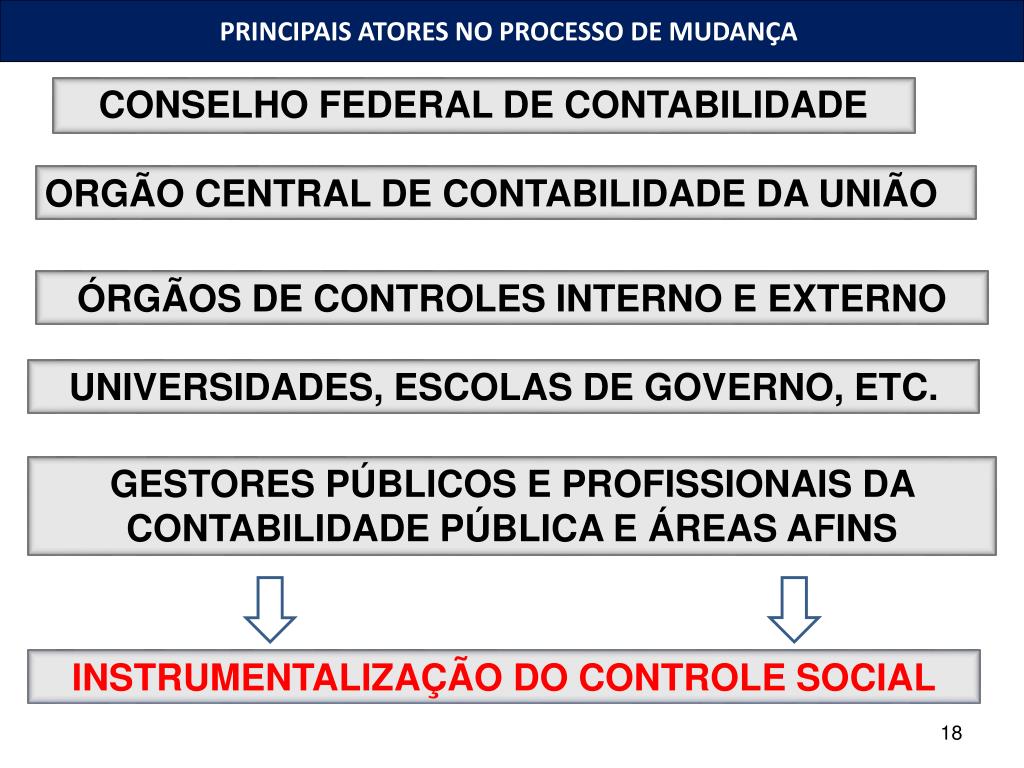 PRINCIPAIS ATORES NO PROCESSO DE MUDANÇA

CONSELHO FEDERAL DE CONTABILIDADE

ORGÃO CENTRAL DE CONTABILIDADE DA UNIÃO

ÓRGÃOS DE CONTROLES INTERNO E EXTERNO

UNIVERSIDADES, ESCOLAS DE GOVERNO, ETC.

GESTORES PÚBLICOS E PROFISSIONAIS DA CONTABILIDADE PÚBLICA E ÁREAS AFINS

INSTRUMENTALIZAÇÃO DO CONTROLE SOCIAL

18